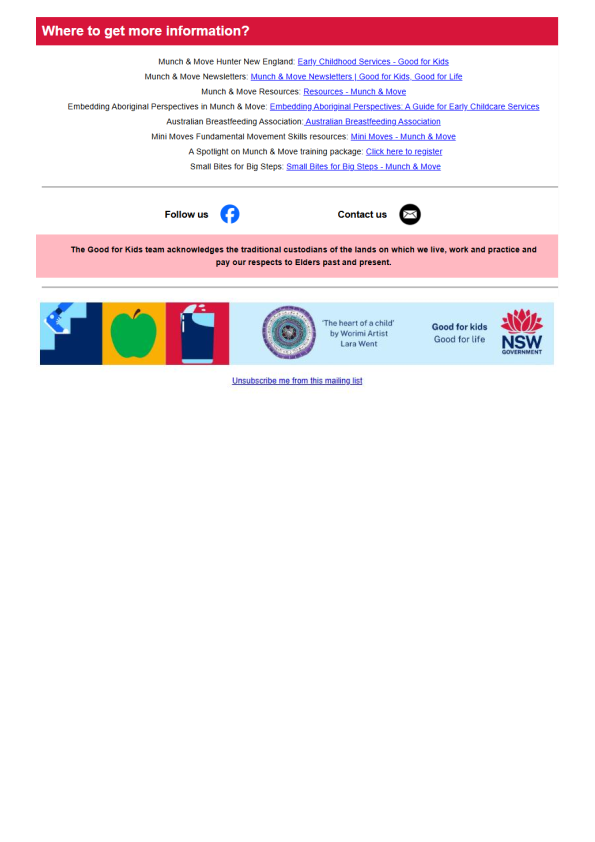 Where to get more information?

Munch & Move Hunter New England: Early Childhood Services - Good for Kids

Munch & Move Newsletters: Munch & Move Newsletters | Good for Kids, Good for Life

Munch & Move Resources: Resources - Munch & Move

Embedding Aboriginal Perspectives in Munch & Move: Embedding Aboriginal Perspectives: A Guide for Early Childcare Services

Australian Breastfeeding Association: Australian Breastfeeding Association

Mini Moves Fundamental Movement Skills resources: Mini Moves - Munch & Move

A Spotlight on Munch & Move training package: Click here to register

Small Bites for Big Steps: Small Bites for Big Steps - Munch & Move

Follow us

Contact us

The Good for Kids team acknowledges the traditional custodians of the lands on which we live, work and practice and pay our respects to Elders past and present.

'The heart of a child' by Worimi Artist Lara Went

Good for kids Good for life

NSW GOVERNMENT

Unsubscribe me from this mailing list